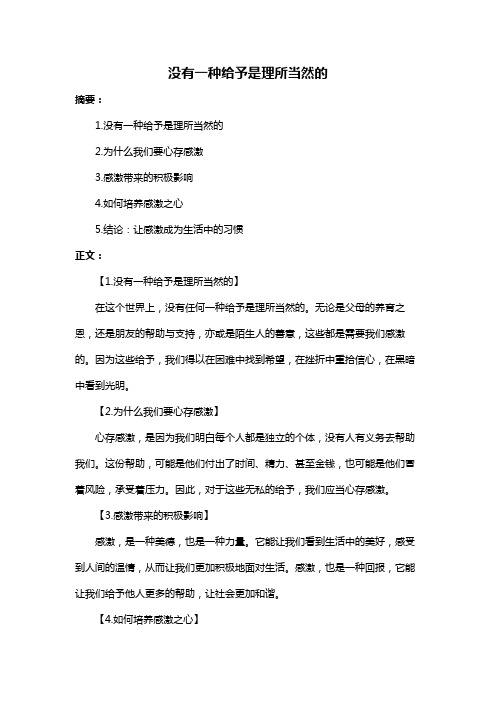 没有一种给予是理所当然的

摘要：

1.没有一种给予是理所当然的

2.为什么我们要心存感激

3.感激带来的积极影响

4.如何培养感激之心

5.结论：让感激成为生活中的习惯

正文：

【1.没有一种给予是理所当然的】

在这个世界上，没有任何一种给予是理所当然的。无论是父母的养育之恩，还是朋友的帮助与支持，亦或是陌生人的善意，这些都是需要我们感激的。因为这些给予，我们得以在困难中找到希望，在挫折中重拾信心，在黑暗中看到光明。

【2.为什么我们要心存感激】

心存感激，是因为我们明白每个人都是独立的个体，没有人有义务去帮助我们。这份帮助，可能是他们付出了时间、精力、甚至金钱，也可能是他们冒着风险，承受着压力。因此，对于这些无私的给予，我们应当心存感激。

【3.感激带来的积极影响】

感激，是一种美德，也是一种力量。它能让我们看到生活中的美好，感受到人间的温情，从而让我们更加积极地面对生活。感激，也是一种回报，它能让我们给予他人更多的帮助，让社会更加和谐。

【4.如何培养感激之心】